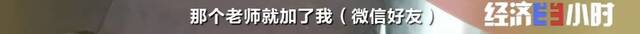 那个老师就加了我（微信好友）

经济半小时